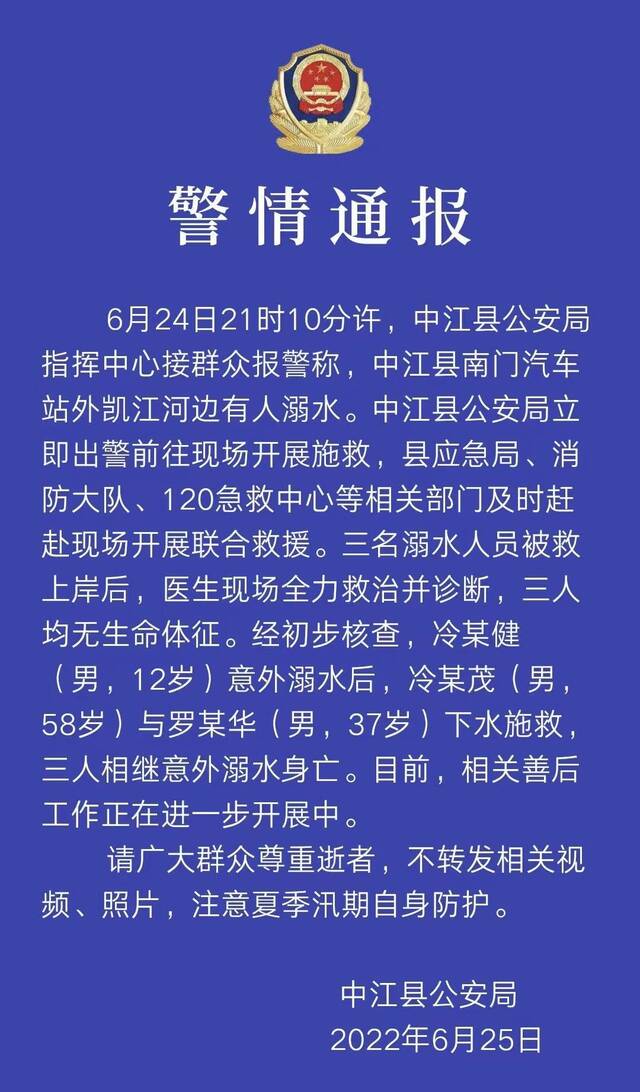 警情通报

6月24日21时10分许，中江县公安局指挥中心接群众报警称，中江县南门汽车站外凯江河边有人溺水。中江县公安局立即出警前往现场开展施救，县应急局、消防大队、120急救中心等相关部门及时赶赴现场开展联合救援。三名溺水人员被救上岸后，医生现场全力救治并诊断，三人均无生命体征。经初步核查，冷某健（男，12岁）意外溺水后，冷某茂（男，58岁）与罗某华（男，37岁）下水施救，三人相继意外溺水身亡。目前，相关善后工作正在进一步开展中。

请广大群众尊重逝者，不转发相关视频、照片，注意夏季汛期自身防护。

中江县公安局
2022年6月25日